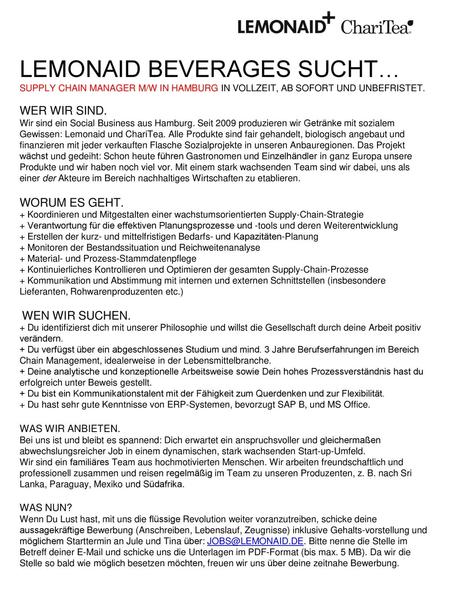 LEMONAID+ ChariTea

LEMONAID BEVERAGES SUCHT…
SUPPLY CHAIN MANAGER M/W IN HAMBURG IN VOLLZEIT, AB SOFORT UND UNBEFRISTET.

WER WIR SIND.
Wir sind ein Social Business aus Hamburg. Seit 2009 produzieren wir Getränke mit sozialem Gewissen: Lemonaid und ChariTea. Alle Produkte sind fair gehandelt, biologisch angebaut und finanzieren mit jeder verkauften Flasche Sozialprojekte in unseren Anbauregionen. Das Projekt wächst und gedeiht: Schon heute führen Gastronomen und Einzelhändler in ganz Europa unsere Produkte und wir haben noch viel vor. Mit einem stark wachsenden Team sind wir dabei, uns als einer der Akteure im Bereich nachhaltiges Wirtschaften zu etablieren.

WORUM ES GEHT.
+ Koordinieren und Mitgestalten einer wachstumsorientierten Supply-Chain-Strategie
+ Verantwortung für die effektiven Planungsprozesse und -tools und deren Weiterentwicklung
+ Erstellen der kurz- und mittelfristigen Bedarfs- und Kapazitäten-Planung
+ Monitoren der Bestandssituation und Reichweitenanalyse
+ Material- und Prozess-Stammdatenpflege
+ Kontinuierliches Kontrollieren und Optimieren der gesamten Supply-Chain-Prozesse
+ Kommunikation und Abstimmung mit internen und externen Schnittstellen (insbesondere Lieferanten, Rohwarenproduzenten etc.)

WEN WIR SUCHEN.
+ Du identifizierst dich mit unserer Philosophie und willst die Gesellschaft durch deine Arbeit positiv verändern.
+ Du verfügst über ein abgeschlossenes Studium und mind. 3 Jahre Berufserfahrungen im Bereich Chain Management, idealerweise in der Lebensmittelbranche.
+ Deine analytische und konzeptionelle Arbeitsweise sowie Dein hohes Prozessverständnis hast du erfolgreich unter Beweis gestellt.
+ Du bist ein Kommunikationstalent mit der Fähigkeit zum Querdenken und zur Flexibilität.
+ Du hast sehr gute Kenntnisse von ERP-Systemen, bevorzugt SAP B, und MS Office.

WAS WIR ANBIETEN.
Bei uns ist und bleibt es spannend: Dich erwartet ein anspruchsvoller und gleichermaßen abwechslungsreicher Job in einem dynamischen, stark wachsenden Start-up-Umfeld.
Wir sind ein familiäres Team aus hochmotivierten Menschen. Wir arbeiten freundschaftlich und professionell zusammen und reisen regelmäßig im Team zu unseren Produzenten, z. B. nach Sri Lanka, Paraguay, Mexiko und Südafrika.

WAS NUN?
Wenn Du Lust hast, mit uns die flüssige Revolution weiter voranzutreiben, schicke deine aussagekräftige Bewerbung (Anschreiben, Lebenslauf, Zeugnisse) inklusive Gehalts-vorstellung und möglichem Starttermin an Jule und Tina über: JOBS@LEMONAID.DE. Bitte nenne die Stelle im Betreff deiner E-Mail und schicke uns die Unterlagen im PDF-Format (bis max. 5 MB). Da wir die Stelle so bald wie möglich besetzen möchten, freuen wir uns über deine zeitnahe Bewerbung.